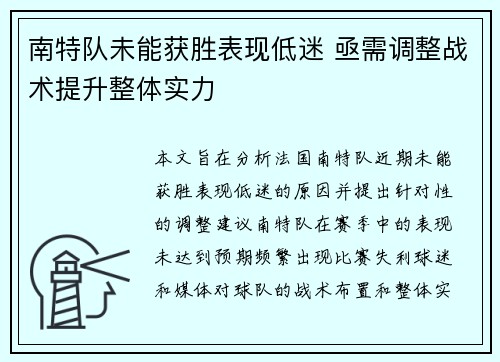 南特队未能获胜表现低迷 亟需调整战术提升整体实力

本文旨在分析法国南特队近期未能获胜表现低迷的原因并提出针对性的调整建议南特队在赛季中的表现未达到预期频繁出现比赛失利球迷和媒体对球队的战术布置和整体实